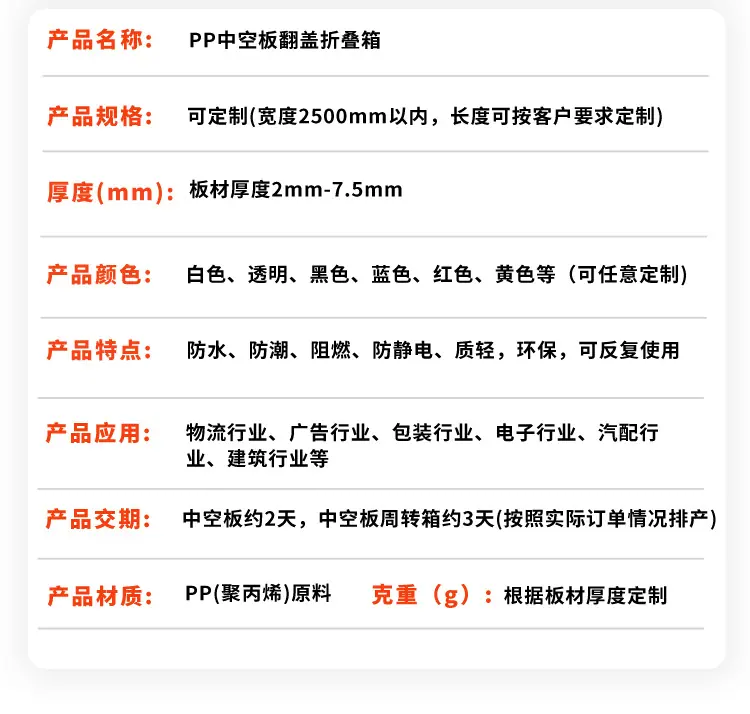 产品名称： PP中空板翻盖折叠箱

产品规格： 可定制(宽度2500mm以内，长度可按客户要求定制)

厚度(mm)： 板材厚度2mm-7.5mm

产品颜色： 白色、透明、黑色、蓝色、红色、黄色等（可任意定制）

产品特点： 防水、防潮、阻燃、防静电、质轻，环保，可反复使用

产品应用： 物流行业、广告行业、包装行业、电子行业、汽配行业、建筑行业等

产品交期： 中空板约2天，中空板周转箱约3天(按照实际订单情况排产)

产品材质： PP(聚丙烯)原料 克重（g）：根据板材厚度定制